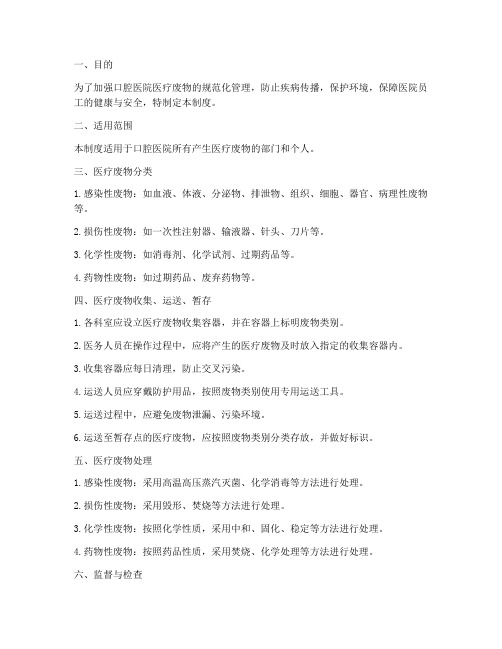 一、目的

为了加强口腔医院医疗废物的规范化管理，防止疾病传播，保护环境，保障医院员工的健康与安全，特制定本制度。

二、适用范围

本制度适用于口腔医院所有产生医疗废物的部门和个人。

三、医疗废物分类

1. 感染性废物：如血液、体液、分泌物、排泄物、组织、细胞、器官、病理性废物等。

2. 损伤性废物：如一次性注射器、输液器、针头、刀片等。

3. 化学性废物：如消毒剂、化学试剂、过期药品等。

4. 药物性废物：如过期药品、废弃药物等。

四、医疗废物收集、运送、暂存

1. 各科室应设立医疗废物收集容器，并在容器上标明废物类别。

2. 医务人员在操作过程中，应将产生的医疗废物及时放入指定的收集容器内。

3. 收集容器应每日清理，防止交叉污染。

4. 运送人员应穿戴防护用品，按照废物类别使用专用运送工具。

5. 运送过程中，应避免废物泄漏、污染环境。

6. 运送至暂存点的医疗废物，应按照废物类别分类存放，并做好标识。

五、医疗废物处理

1. 感染性废物：采用高温高压蒸汽灭菌、化学消毒等方法进行处理。

2. 损伤性废物：采用毁形、焚烧等方法进行处理。

3. 化学性废物：按照化学性质，采用中和、固化、稳定等方法进行处理。

4. 药物性废物：按照药品性质，采用焚烧、化学处理等方法进行处理。

六、监督与检查